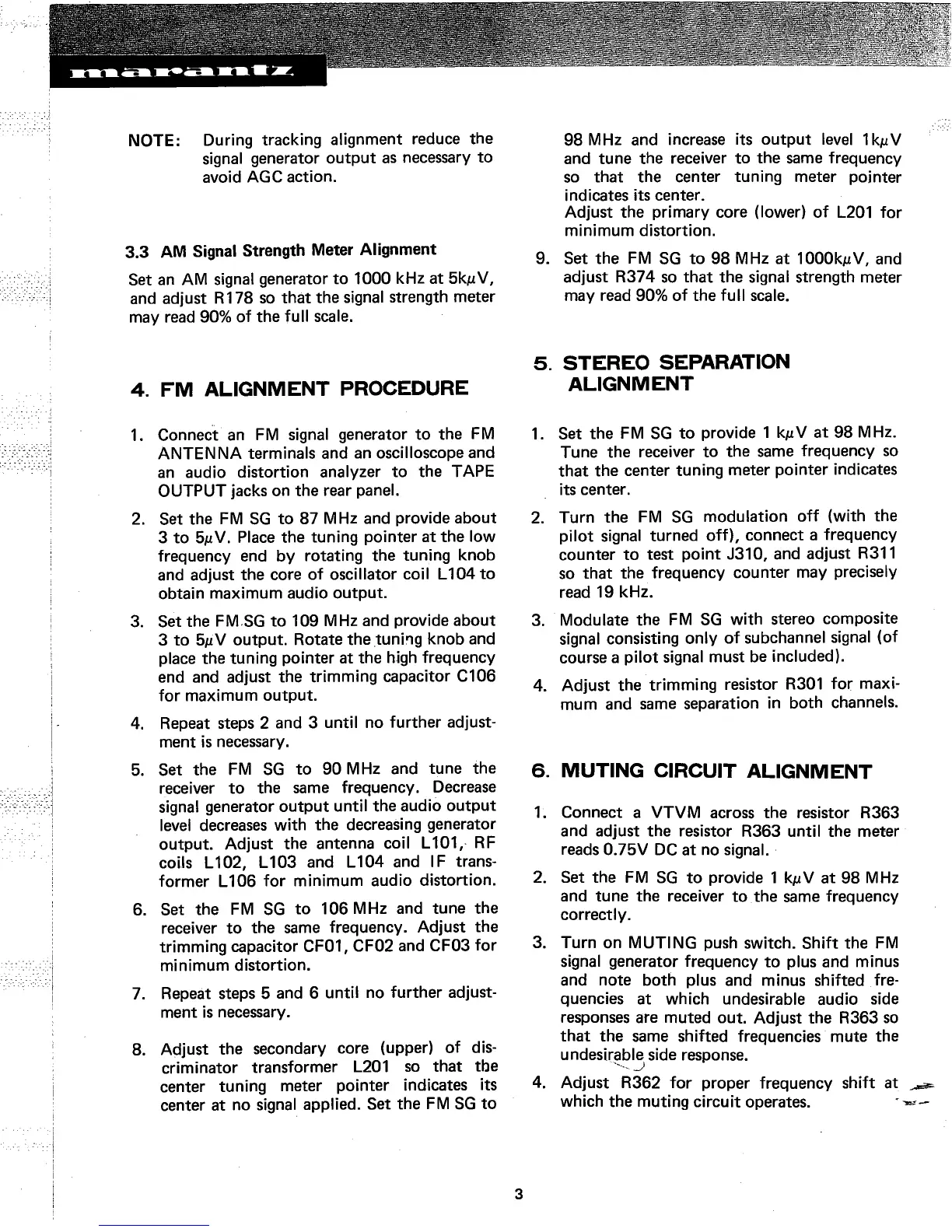 marantz

NOTE: During tracking alignment reduce the signal generator output as necessary to avoid AGC action.

3.3 AM Signal Strength Meter Alignment

Set an AM signal generator to 1000 kHz at 5k$\mu$V, and adjust R178 so that the signal strength meter may read 90% of the full scale.

4. FM ALIGNMENT PROCEDURE

1. Connect an FM signal generator to the FM ANTENNA terminals and an oscilloscope and an audio distortion analyzer to the TAPE OUTPUT jacks on the rear panel.

2. Set the FM SG to 87 MHz and provide about 3 to 5$\mu$V. Place the tuning pointer at the low frequency end by rotating the tuning knob and adjust the core of oscillator coil L104 to obtain maximum audio output.

3. Set the FM SG to 109 MHz and provide about 3 to 5$\mu$V output. Rotate the tuning knob and place the tuning pointer at the high frequency end and adjust the trimming capacitor C106 for maximum output.

4. Repeat steps 2 and 3 until no further adjustment is necessary.

5. Set the FM SG to 90 MHz and tune the receiver to the same frequency. Decrease signal generator output until the audio output level decreases with the decreasing generator output. Adjust the antenna coil L101, RF coils L102, L103 and L104 and IF transformer L106 for minimum audio distortion.

6. Set the FM SG to 106 MHz and tune the receiver to the same frequency. Adjust the trimming capacitor CF01, CF02 and CF03 for minimum distortion.

7. Repeat steps 5 and 6 until no further adjustment is necessary.

8. Adjust the secondary core (upper) of discriminator transformer L201 so that the center tuning meter pointer indicates its center at no signal applied. Set the FM SG to 98 MHz and increase its output level 1k$\mu$V and tune the receiver to the same frequency so that the center tuning meter pointer indicates its center.
Adjust the primary core (lower) of L201 for minimum distortion.

9. Set the FM SG to 98 MHz at 1000k$\mu$V, and adjust R374 so that the signal strength meter may read 90% of the full scale.

5. STEREO SEPARATION ALIGNMENT

1. Set the FM SG to provide 1 k$\mu$V at 98 MHz. Tune the receiver to the same frequency so that the center tuning meter pointer indicates its center.

2. Turn the FM SG modulation off (with the pilot signal turned off), connect a frequency counter to test point J310, and adjust R311 so that the frequency counter may precisely read 19 kHz.

3. Modulate the FM SG with stereo composite signal consisting only of subchannel signal (of course a pilot signal must be included).

4. Adjust the trimming resistor R301 for maximum and same separation in both channels.

6. MUTING CIRCUIT ALIGNMENT

1. Connect a VTVM across the resistor R363 and adjust the resistor R363 until the meter reads 0.75V DC at no signal.

2. Set the FM SG to provide 1 k$\mu$V at 98 MHz and tune the receiver to the same frequency correctly.

3. Turn on MUTING push switch. Shift the FM signal generator frequency to plus and minus and note both plus and minus shifted frequencies at which undesirable audio side responses are muted out. Adjust the R363 so that the same shifted frequencies mute the undesirable side response.

4. Adjust R362 for proper frequency shift at which the muting circuit operates.

3